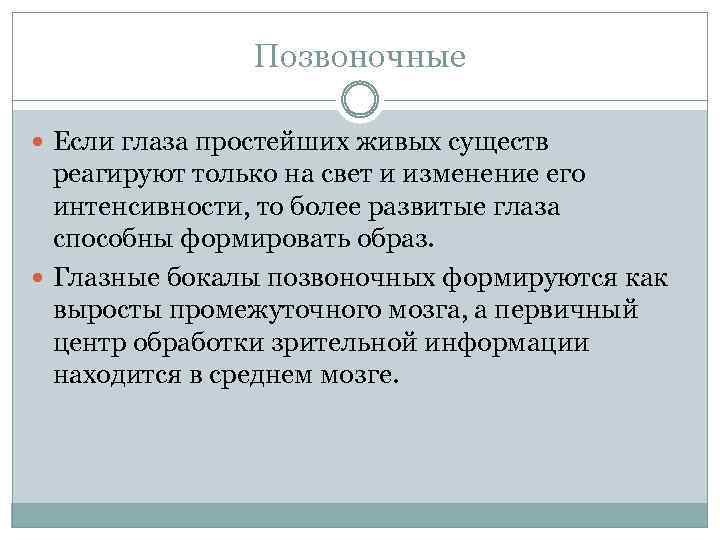 Позвоночные

Если глаза простейших живых существ реагируют только на свет и изменение его интенсивности, то более развитые глаза способны формировать образ.

Глазные бокалы позвоночных формируются как выросты промежуточного мозга, а первичный центр обработки зрительной информации находится в среднем мозге.